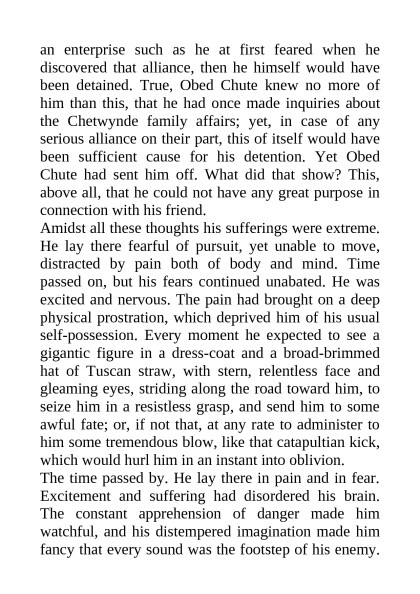 an enterprise such as he at first feared when he discovered that alliance, then he himself would have been detained. True, Obed Chute knew no more of him than this, that he had once made inquiries about the Chetwynde family affairs; yet, in case of any serious alliance on their part, this of itself would have been sufficient cause for his detention. Yet Obed Chute had sent him off. What did that show? This, above all, that he could not have any great purpose in connection with his friend.
Amidst all these thoughts his sufferings were extreme. He lay there fearful of pursuit, yet unable to move, distracted by pain both of body and mind. Time passed on, but his fears continued unabated. He was excited and nervous. The pain had brought on a deep physical prostration, which deprived him of his usual self-possession. Every moment he expected to see a gigantic figure in a dress-coat and a broad-brimmed hat of Tuscan straw, with stern, relentless face and gleaming eyes, striding along the road toward him, to seize him in a resistless grasp, and send him to some awful fate; or, if not that, at any rate to administer to him some tremendous blow, like that catapultian kick, which would hurl him in an instant into oblivion.
The time passed by. He lay there in pain and in fear. Excitement and suffering had disordered his brain. The constant apprehension of danger made him watchful, and his distempered imagination made him fancy that every sound was the footstep of his enemy.